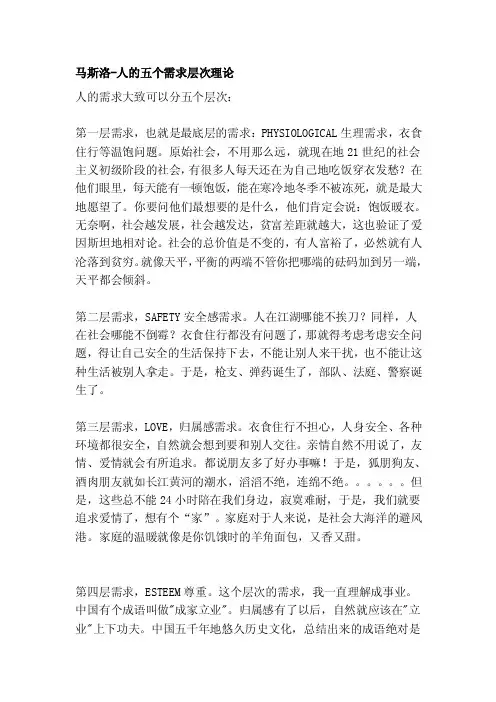 马斯洛-人的五个需求层次理论

人的需求大致可以分五个层次:

第一层需求，也就是最底层的需求：PHYSIOLOGICAL 生理需求，衣食住行等温饱问题。原始社会，不用那么远，就现在地 21 世纪的社会主义初级阶段的社会，有很多人每天还在为自己地吃饭穿衣发愁？在他们眼里，每天能有一顿饱饭，能在寒冷地冬季不被冻死，就是最大地愿望了。你要问他们最想要的是什么，他们肯定会说：饱饭暖衣。无奈啊，社会越发展，社会越发达，贫富差距就越大，这也验证了爱因斯坦地相对论。社会的总价值是不变的，有人富裕了，必然就有人沦落到贫穷。就像天平，平衡的两端不管你把哪端的砝码加到另一端，天平都会倾斜。

第二层需求，SAFETY 安全感需求。人在江湖哪能不挨刀？同样，人在社会哪能不倒霉？衣食住行都没有问题了，那就得考虑考虑安全问题，得让自己安全的生活保持下去，不能让别人来干扰，也不能让这种生活被别人拿走。于是，枪支、弹药诞生了，部队、法庭、警察诞生了。

第三层需求，LOVE，归属感需求。衣食住行不担心，人身安全、各种环境都很安全，自然就会想到要和别人交往。亲情自然不用说了，友情、爱情就会有所追求。都说朋友多了好办事嘛！于是，狐朋狗友、酒肉朋友就如长江黄河的潮水，滔滔不绝，连绵不绝。。。。。。但是，这些总不能 24 小时陪在我们身边，寂寞难耐，于是，我们就要追求爱情了，想有个“家”。家庭对于人来说，是社会大海洋的避风港。家庭的温暖就像是你饥饿时的羊角面包，又香又甜。

第四层需求，ESTEEM 尊重。这个层次的需求，我一直理解成事业。中国有个成语叫做"成家立业"。归属感有了以后，自然就应该在"立业"上下功夫。中国五千年地悠久历史文化，总结出来的成语绝对是